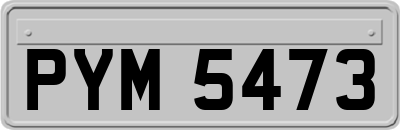 PYM 5473